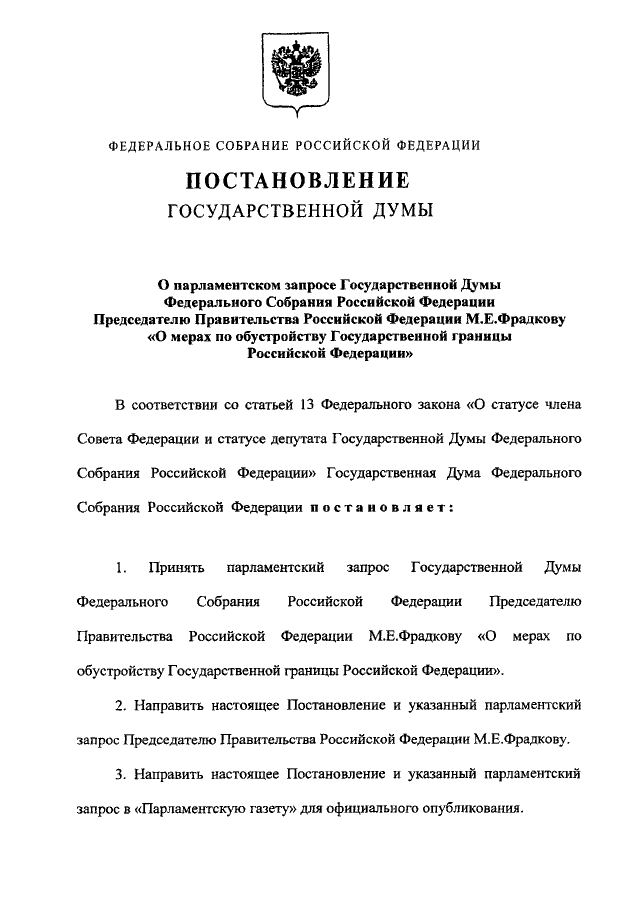 ФЕДЕРАЛЬНОЕ СОБРАНИЕ РОССИЙСКОЙ ФЕДЕРАЦИИ

ПОСТАНОВЛЕНИЕ
ГОСУДАРСТВЕННОЙ ДУМЫ

О парламентском запросе Государственной Думы Федерального Собрания Российской Федерации Председателю Правительства Российской Федерации М.Е.Фрадкову «О мерах по обустройству Государственной границы Российской Федерации»

В соответствии со статьей 13 Федерального закона «О статусе члена Совета Федерации и статусе депутата Государственной Думы Федерального Собрания Российской Федерации» Государственная Дума Федерального Собрания Российской Федерации постановляет:

1. Принять парламентский запрос Государственной Думы Федерального Собрания Российской Федерации Председателю Правительства Российской Федерации М.Е.Фрадкову «О мерах по обустройству Государственной границы Российской Федерации».

2. Направить настоящее Постановление и указанный парламентский запрос Председателю Правительства Российской Федерации М.Е.Фрадкову.

3. Направить настоящее Постановление и указанный парламентский запрос в «Парламентскую газету» для официального опубликования.